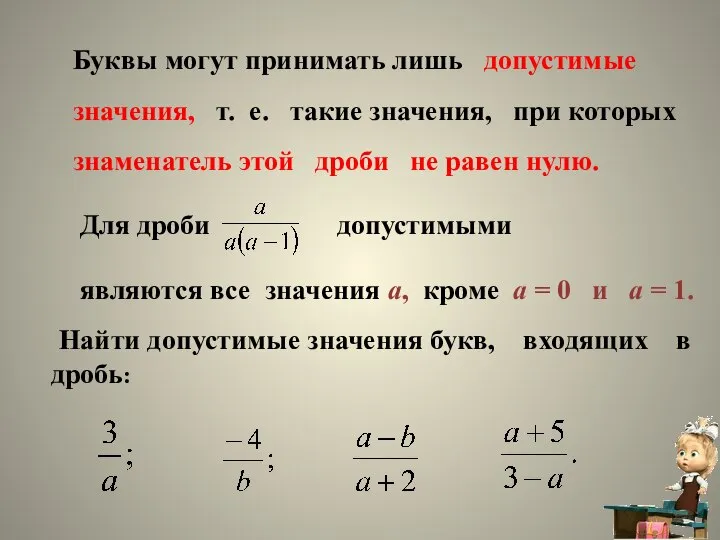 Буквы могут принимать лишь допустимые значения, т. е. такие значения, при которых знаменатель этой дроби не равен нулю.

Для дроби $\frac{a}{a(a-1)}$ допустимыми являются все значения $a$, кроме $a = 0$ и $a = 1$.

Найти допустимые значения букв, входящих в дробь:

$\frac{3}{a}$; $\frac{-4}{b}$; $\frac{a-b}{a+2}$ $\frac{a+5}{3-a}$.